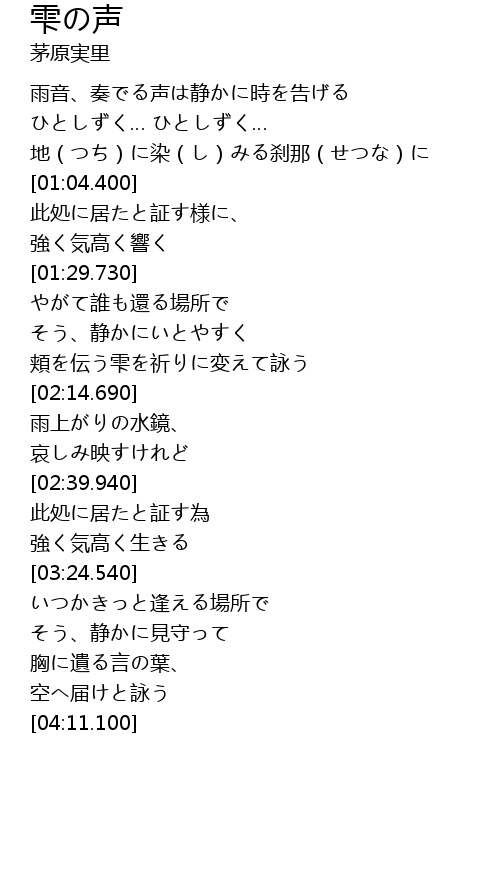 雫の声
茅原実里

雨音、奏でる声は静かに時を告げる
ひとしずく… ひとしずく…
地(つち)に染(し)みる刹那(せつな)に
[01:04.400]
此処に居たと証す様に、
強く気高く響く
[01:29.730]
やがて誰も還る場所で
そう、静かにいとやすく
頬を伝う雫を祈りに変えて詠う
[02:14.690]
雨上がりの水鏡、
哀しみ映すけれど
[02:39.940]
此処に居たと証す為
強く気高く生きる
[03:24.540]
いつかきっと逢える場所で
そう、静かに見守って
胸に遺る言の葉、
空へ届けと詠う
[04:11.100]